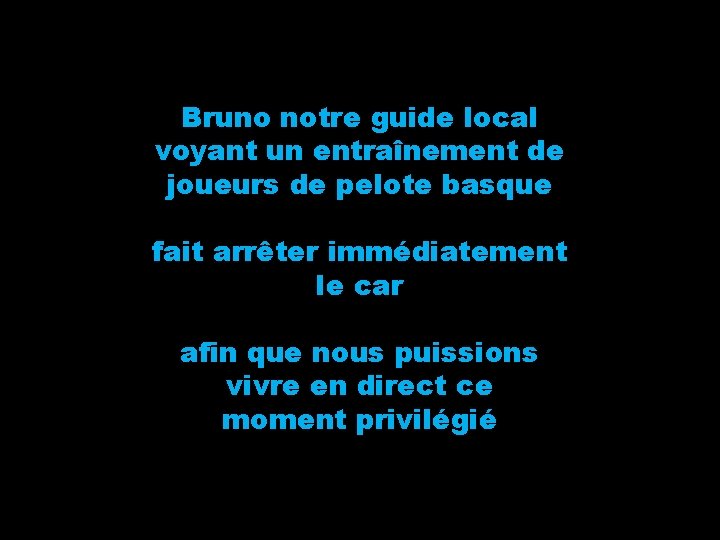 Bruno notre guide local voyant un entraînement de joueurs de pelote basque

fait arrêter immédiatement le car

afin que nous puissions vivre en direct ce moment privilégié